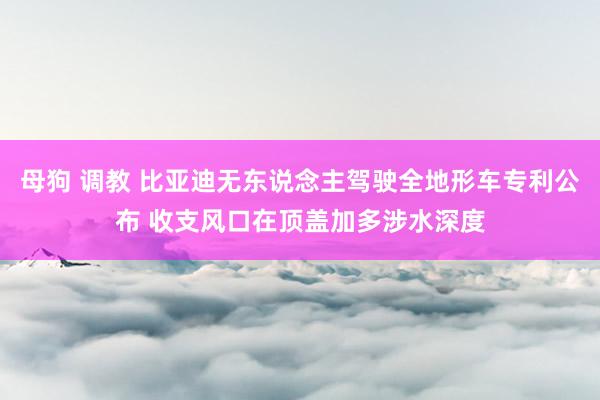 母狗 调教 比亚迪无东说念主驾驶全地形车专利公布 收支风口在顶盖加多涉水深度